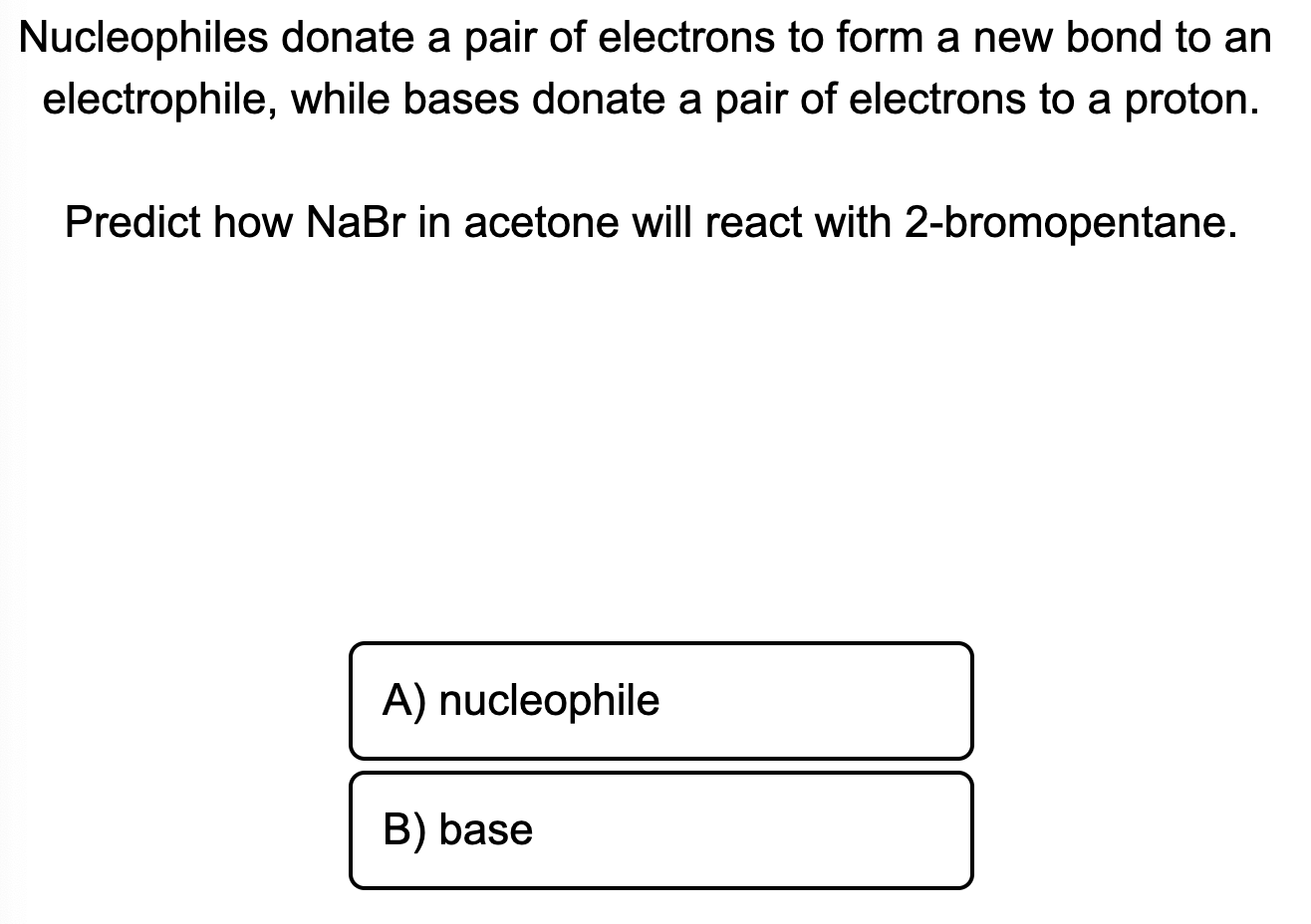 Nucleophiles donate a pair of electrons to form a new bond to an electrophile, while bases donate a pair of electrons to a proton.

Predict how NaBr in acetone will react with 2-bromopentane.

A) nucleophile

B) base